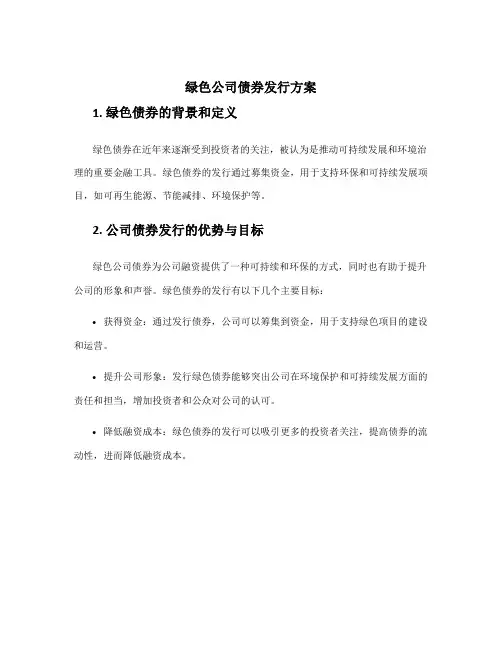 绿色公司债券发行方案

1. 绿色债券的背景和定义

绿色债券在近年来逐渐受到投资者的关注，被认为是推动可持续发展和环境治理的重要金融工具。绿色债券的发行通过募集资金，用于支持环保和可持续发展项目，如可再生能源、节能减排、环境保护等。

2. 公司债券发行的优势与目标

绿色公司债券为公司融资提供了一种可持续和环保的方式，同时也有助于提升公司的形象和声誉。绿色债券的发行有以下几个主要目标：

• 获得资金：通过发行债券，公司可以筹集到资金，用于支持绿色项目的建设和运营。

• 提升公司形象：发行绿色债券能够突出公司在环境保护和可持续发展方面的责任和担当，增加投资者和公众对公司的认可。

• 降低融资成本：绿色债券的发行可以吸引更多的投资者关注，提高债券的流动性，进而降低融资成本。